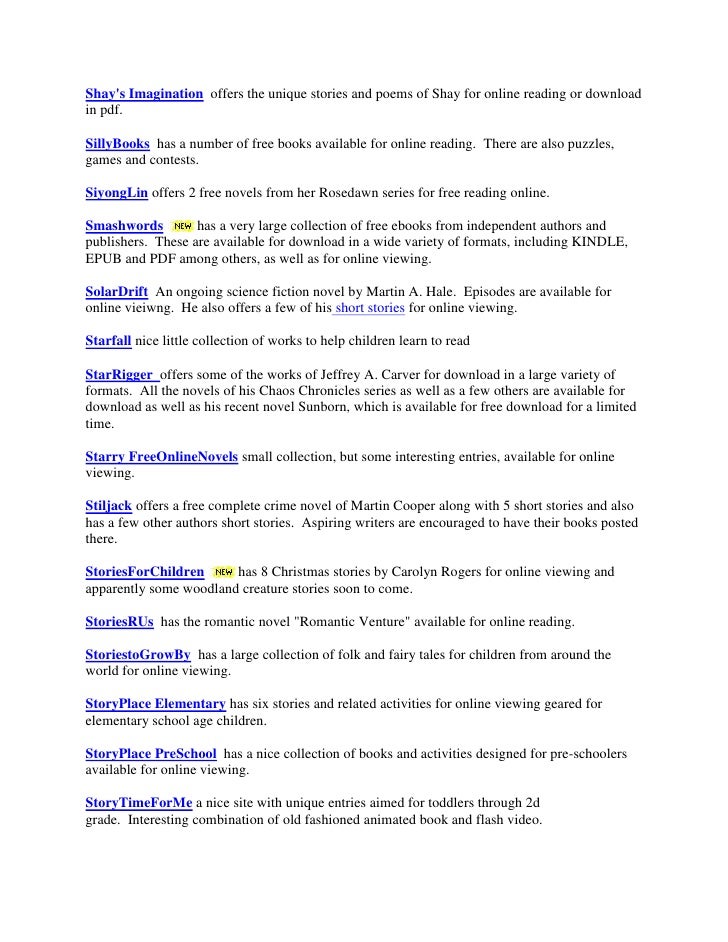 Shay's Imagination offers the unique stories and poems of Shay for online reading or download in pdf.

SillyBooks has a number of free books available for online reading. There are also puzzles, games and contests.

SiyongLin offers 2 free novels from her Rosedawn series for free reading online.

Smashwords NEW has a very large collection of free ebooks from independent authors and publishers. These are available for download in a wide variety of formats, including KINDLE, EPUB and PDF among others, as well as for online viewing.

SolarDrift An ongoing science fiction novel by Martin A. Hale. Episodes are available for online vieiwng. He also offers a few of his short stories for online viewing.

Starfall nice little collection of works to help children learn to read

StarRigger offers some of the works of Jeffrey A. Carver for download in a large variety of formats. All the novels of his Chaos Chronicles series as well as a few others are available for download as well as his recent novel Sunborn, which is available for free download for a limited time.

Starry FreeOnlineNovels small collection, but some interesting entries, available for online viewing.

Stiljack offers a free complete crime novel of Martin Cooper along with 5 short stories and also has a few other authors short stories. Aspiring writers are encouraged to have their books posted there.

StoriesForChildren NEW has 8 Christmas stories by Carolyn Rogers for online viewing and apparently some woodland creature stories soon to come.

StoriesRUs has the romantic novel "Romantic Venture" available for online reading.

StoriestoGrowBy has a large collection of folk and fairy tales for children from around the world for online viewing.

StoryPlace Elementary has six stories and related activities for online viewing geared for elementary school age children.

StoryPlace PreSchool has a nice collection of books and activities designed for pre-schoolers available for online viewing.

StoryTimeForMe a nice site with unique entries aimed for toddlers through 2d grade. Interesting combination of old fashioned animated book and flash video.